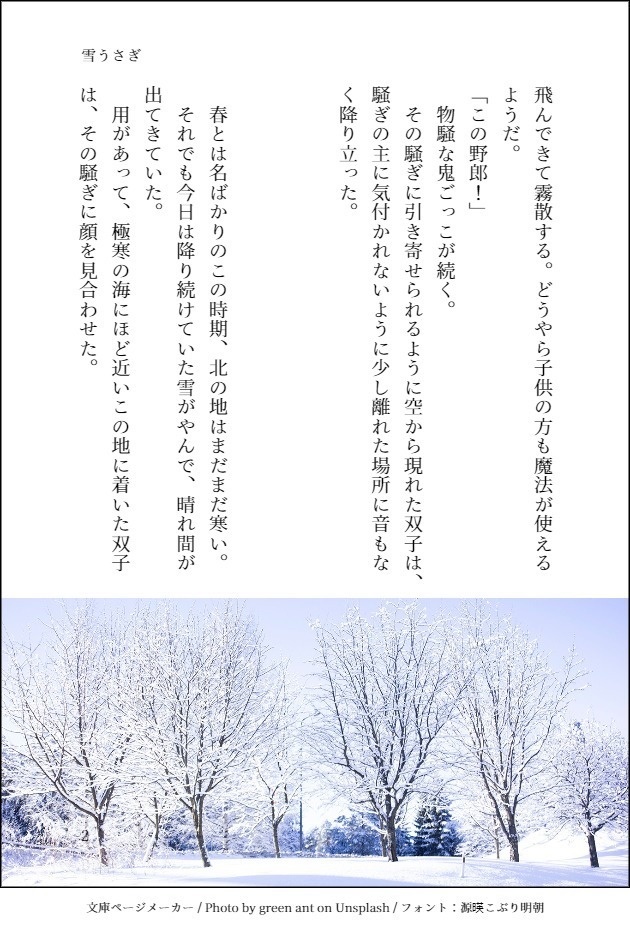 雪うさぎ

飛んできて霧散する。どうやら子供の方も魔法が使えるようだ。

「この野郎！」

物騒な鬼ごっこが続く。

その騒ぎに引き寄せられるように空から現れた双子は、騒ぎの主に気付かれないように少し離れた場所に音もなく降り立った。

春とは名ばかりのこの時期、北の地はまだまだ寒い。

それでも今日は降り続けていた雪がやんで、晴れ間が出てきていた。

用があって、極寒の海にほど近いこの地に着いた双子は、その騒ぎに顔を見合わせた。

2

文庫ページメーカー / Photo by green ant on Unsplash / フォント：源暎こぶり明朝